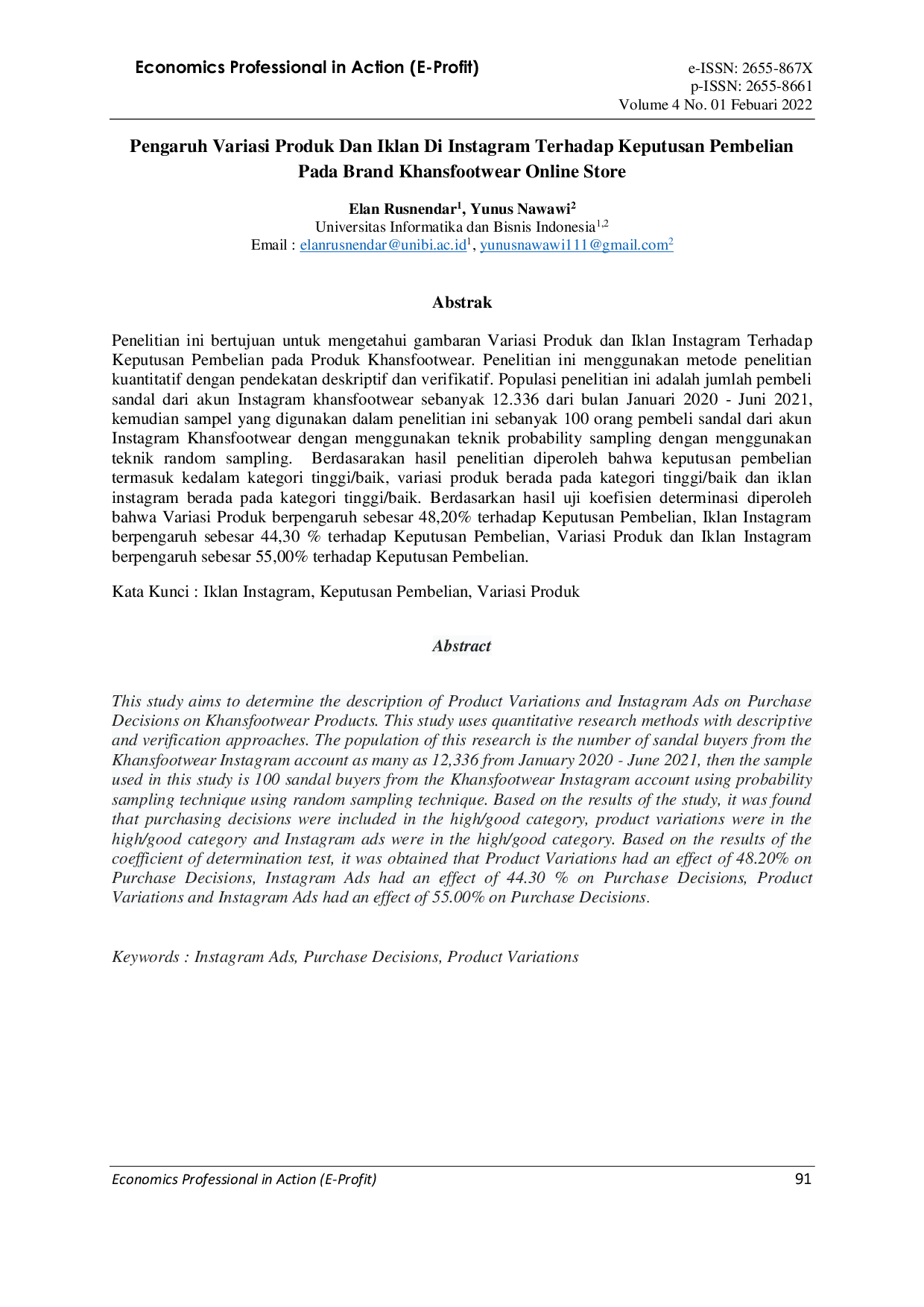 Economics Professional in Action (E-Profit)

e-ISSN: 2655-867X
p-ISSN: 2655-8661
Volume 4 No. 01 Febuari 2022

Pengaruh Variasi Produk Dan Iklan Di Instagram Terhadap Keputusan Pembelian Pada Brand Khansfootwear Online Store

Elan Rusnendar$^1$, Yunus Nawawi$^2$
Universitas Informatika dan Bisnis Indonesia$^{1,2}$
Email : elanrusnendar@unibi.ac.id$^1$, yunusnawawi111@gmail.com$^2$

Abstrak

Penelitian ini bertujuan untuk mengetahui gambaran Variasi Produk dan Iklan Instagram Terhadap Keputusan Pembelian pada Produk Khansfootwear. Penelitian ini menggunakan metode penelitian kuantitatif dengan pendekatan deskriptif dan verifikatif. Populasi penelitian ini adalah jumlah pembeli sandal dari akun Instagram khansfootwear sebanyak 12.336 dari bulan Januari 2020 - Juni 2021, kemudian sampel yang digunakan dalam penelitian ini sebanyak 100 orang pembeli sandal dari akun Instagram Khansfootwear dengan menggunakan teknik probability sampling dengan menggunakan teknik random sampling. Berdasarakan hasil penelitian diperoleh bahwa keputusan pembelian termasuk kedalam kategori tinggi/baik, variasi produk berada pada kategori tinggi/baik dan iklan instagram berada pada kategori tinggi/baik. Berdasarkan hasil uji koefisien determinasi diperoleh bahwa Variasi Produk berpengaruh sebesar 48,20% terhadap Keputusan Pembelian, Iklan Instagram berpengaruh sebesar 44,30 % terhadap Keputusan Pembelian, Variasi Produk dan Iklan Instagram berpengaruh sebesar 55,00% terhadap Keputusan Pembelian.

Kata Kunci : Iklan Instagram, Keputusan Pembelian, Variasi Produk

Abstract

This study aims to determine the description of Product Variations and Instagram Ads on Purchase Decisions on Khansfootwear Products. This study uses quantitative research methods with descriptive and verification approaches. The population of this research is the number of sandal buyers from the Khansfootwear Instagram account as many as 12,336 from January 2020 - June 2021, then the sample used in this study is 100 sandal buyers from the Khansfootwear Instagram account using probability sampling technique using random sampling technique. Based on the results of the study, it was found that purchasing decisions were included in the high/good category, product variations were in the high/good category and Instagram ads were in the high/good category. Based on the results of the coefficient of determination test, it was obtained that Product Variations had an effect of 48.20% on Purchase Decisions, Instagram Ads had an effect of 44.30 % on Purchase Decisions, Product Variations and Instagram Ads had an effect of 55.00% on Purchase Decisions.

Keywords : Instagram Ads, Purchase Decisions, Product Variations

Economics Professional in Action (E-Profit) 91